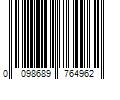 0 098689 764962